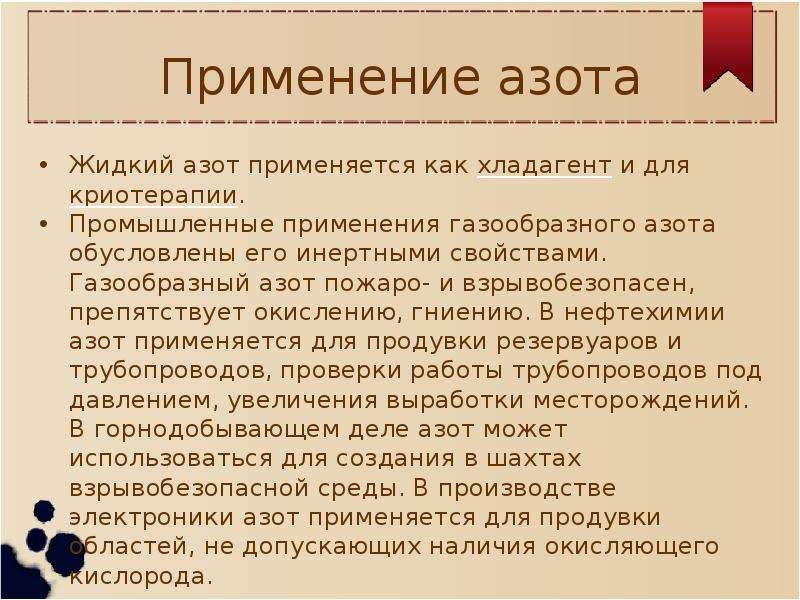 Применение азота

• Жидкий азот применяется как хладагент и для криотерапии.
• Промышленные применения газообразного азота обусловлены его инертными свойствами. Газообразный азот пожаро- и взрывобезопасен, препятствует окислению, гниению. В нефтехимии азот применяется для продувки резервуаров и трубопроводов, проверки работы трубопроводов под давлением, увеличения выработки месторождений. В горнодобывающем деле азот может использоваться для создания в шахтах взрывобезопасной среды. В производстве электроники азот применяется для продувки областей, не допускающих наличия окисляющего кислорода.